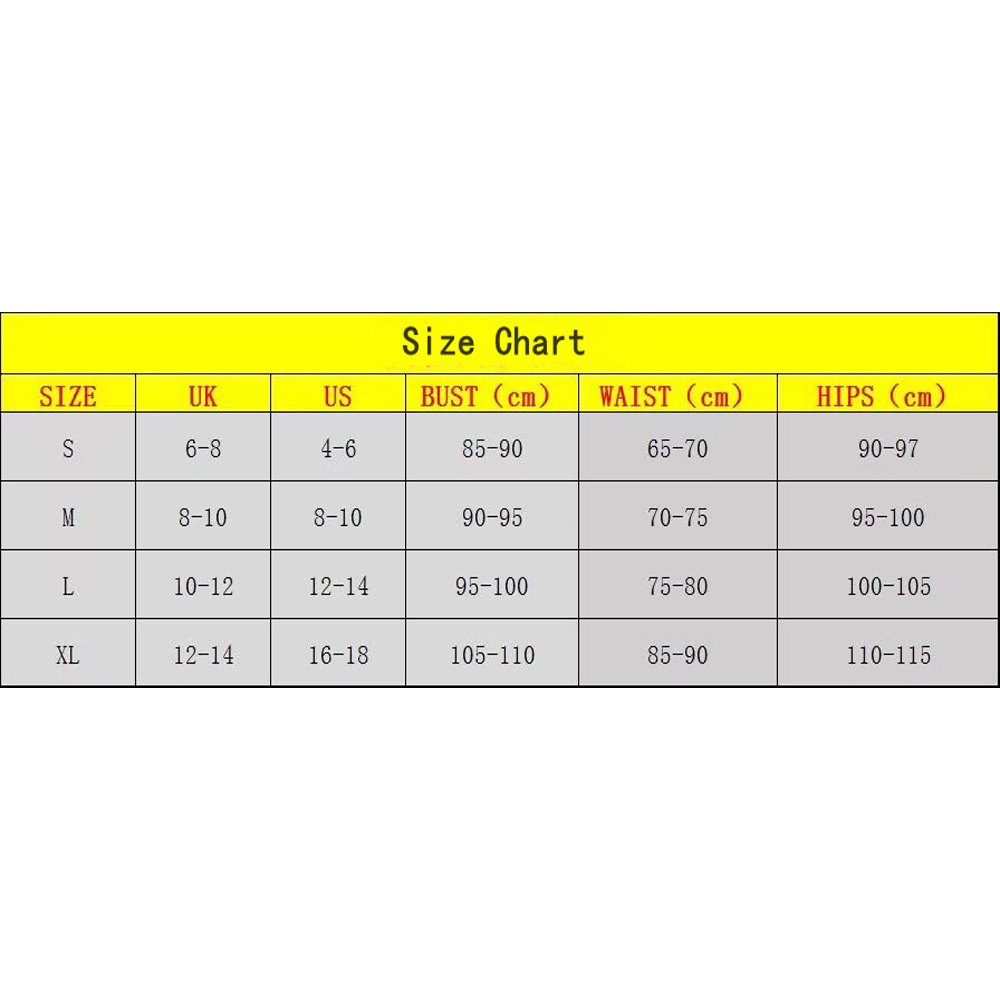 Size Chart

| SIZE | UK | US | BUST（cm） | WAIST（cm） | HIPS（cm） |
|---|---|---|---|---|---|
| S | 6-8 | 4-6 | 85-90 | 65-70 | 90-97 |
| M | 8-10 | 8-10 | 90-95 | 70-75 | 95-100 |
| L | 10-12 | 12-14 | 95-100 | 75-80 | 100-105 |
| XL | 12-14 | 16-18 | 105-110 | 85-90 | 110-115 |